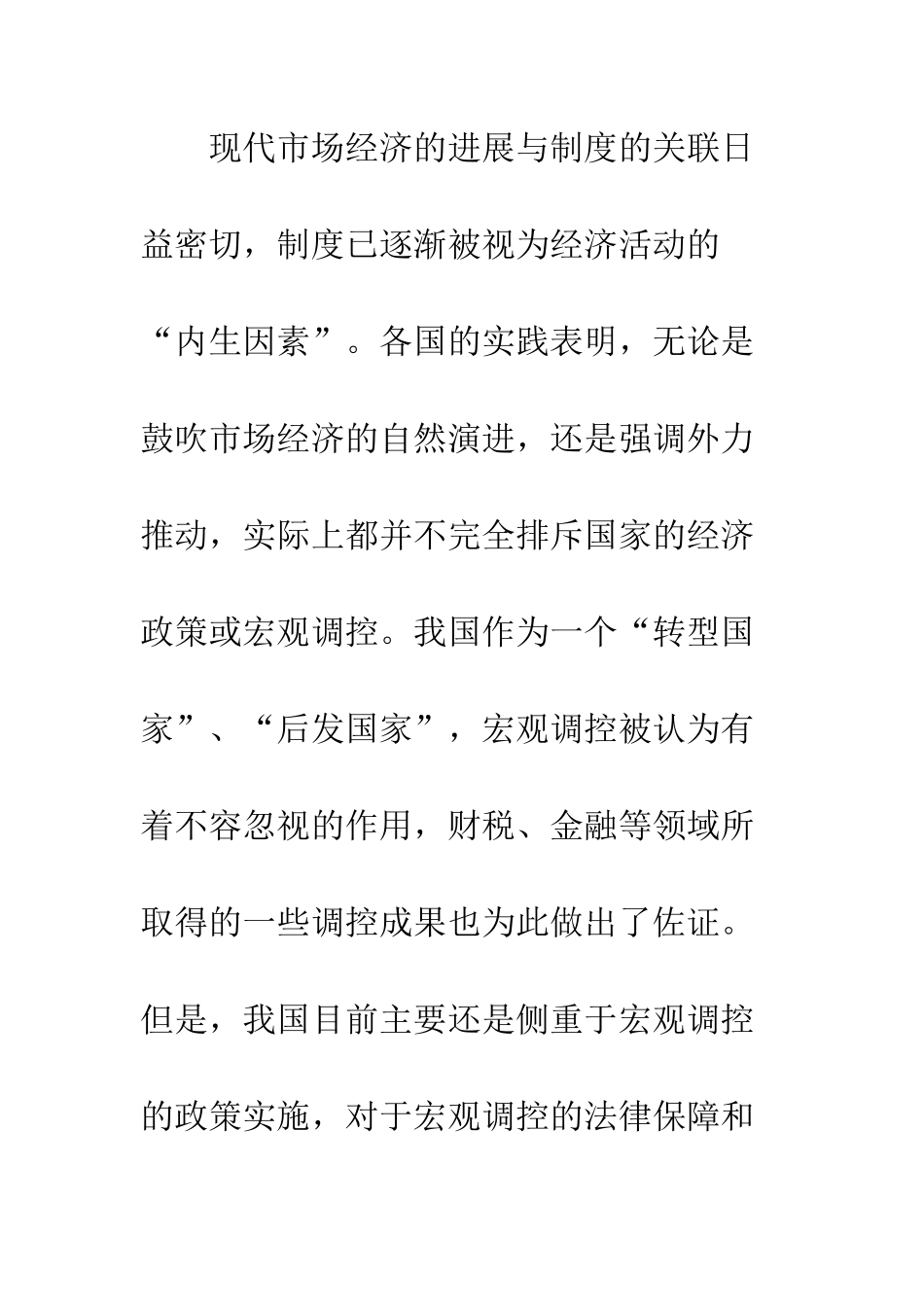 现代市场经济的进展与制度的关联日益密切，制度已逐渐被视为经济活动的“内生因素”。各国的实践表明，无论是鼓吹市场经济的自然演进，还是强调外力推动，实际上都并不完全排斥国家的经济政策或宏观调控。我国作为一个“转型国家”、“后发国家”，宏观调控被认为有着不容忽视的作用，财税、金融等领域所取得的一些调控成果也为此做出了佐证。但是，我国目前主要还是侧重于宏观调控的政策实施，对于宏观调控的法律保障和